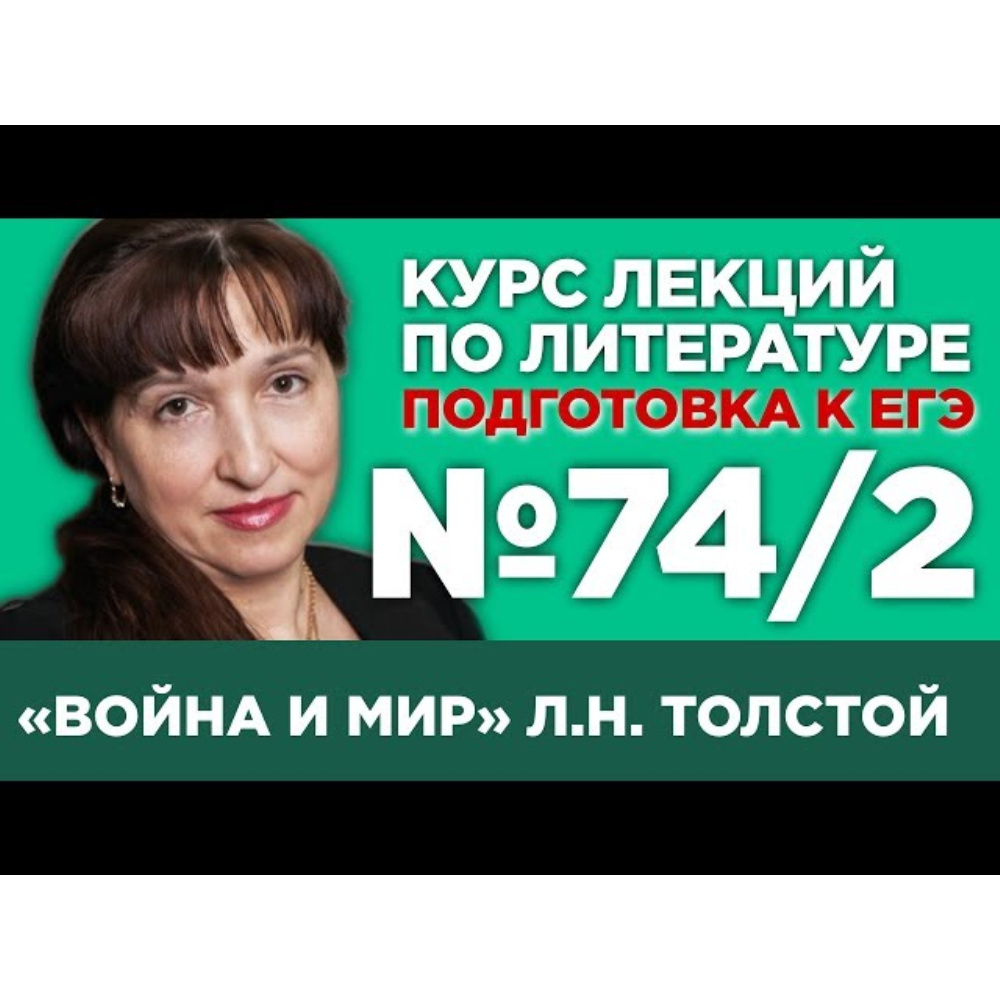 КУРС ЛЕКЦИЙ ПО ЛИТЕРАТУРЕ
ПОДГОТОВКА К ЕГЭ
№74/2
«ВОЙНА И МИР» Л.Н. ТОЛСТОЙ